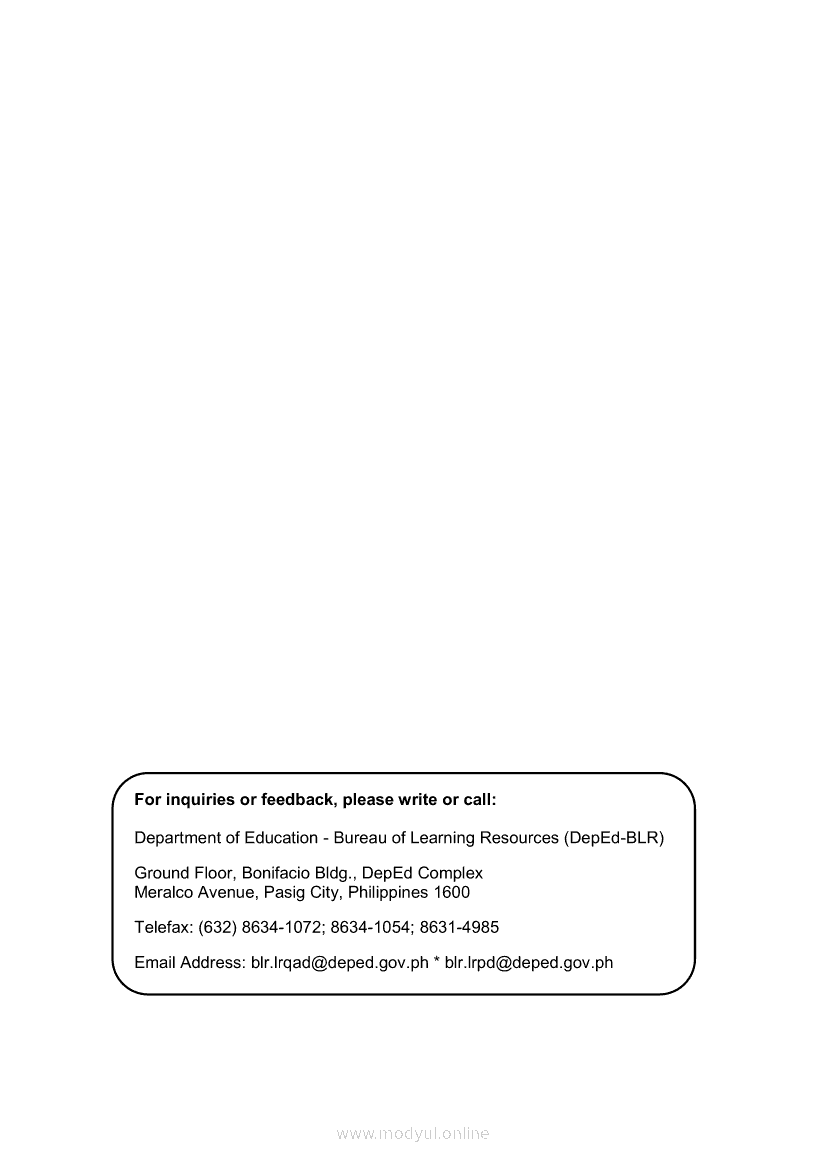 For inquiries or feedback, please write or call:

Department of Education - Bureau of Learning Resources (DepEd-BLR)

Ground Floor, Bonifacio Bldg., DepEd Complex
Meralco Avenue, Pasig City, Philippines 1600

Telefax: (632) 8634-1072; 8634-1054; 8631-4985

Email Address: blr.lrqad@deped.gov.ph * blr.lrpd@deped.gov.ph

www.modyul.online